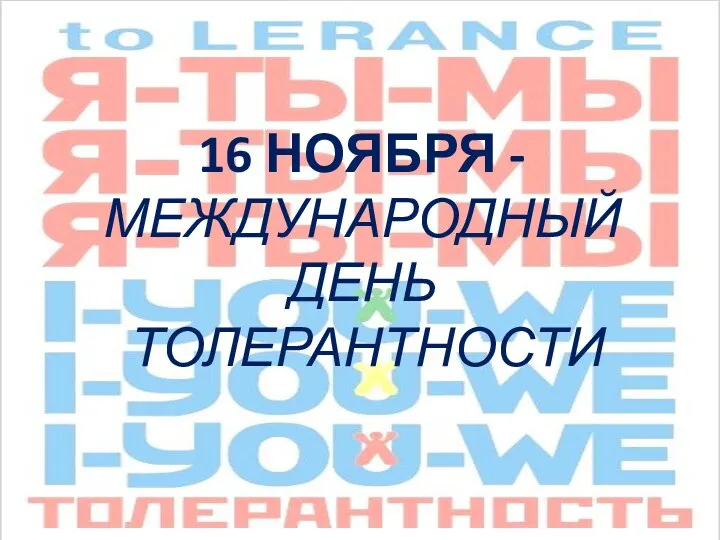 to LERANCE
Я-ТЫ-МЫ
Я-ТЫ-МЫ
Я-ТЫ-МЫ
I-YOU-WE
I-YOU-WE
I-YOU-WE
ТОЛЕРАНТНОСТЬ

16 НОЯБРЯ - МЕЖДУНАРОДНЫЙ ДЕНЬ ТОЛЕРАНТНОСТИ